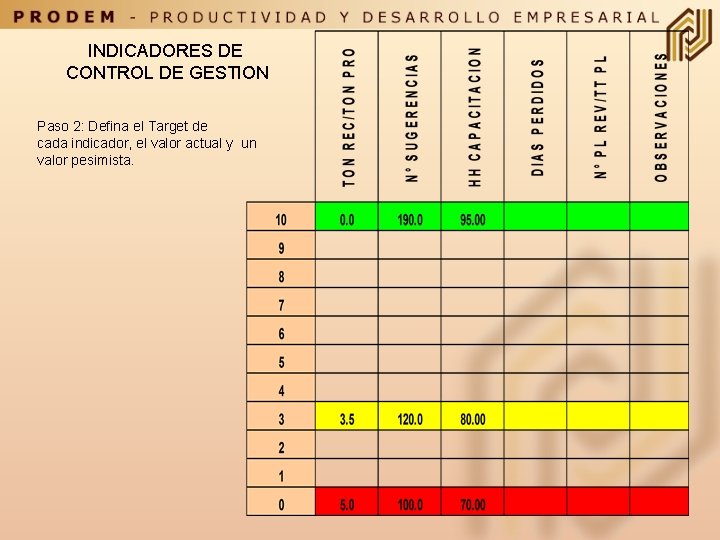 PRODEM - PRODUCTIVIDAD Y DESARROLLO EMPRESARIAL

INDICADORES DE CONTROL DE GESTION

Paso 2: Defina el Target de cada indicador, el valor actual y un valor pesimista.

| | TON REC/TON PRO | N° SUGERENCIAS | HH CAPACITACION | DIAS PERDIDOS | N° PL REV/TT PL | OBSERVACIONES |
|---|---|---|---|---|---|---|
| 10 | 0.0 | 190.0 | 95.00 | | | |
| 9 | | | | | | |
| 8 | | | | | | |
| 7 | | | | | | |
| 6 | | | | | | |
| 5 | | | | | | |
| 4 | | | | | | |
| 3 | 3.5 | 120.0 | 80.00 | | | |
| 2 | | | | | | |
| 1 | | | | | | |
| 0 | 5.0 | 100.0 | 70.00 | | | |